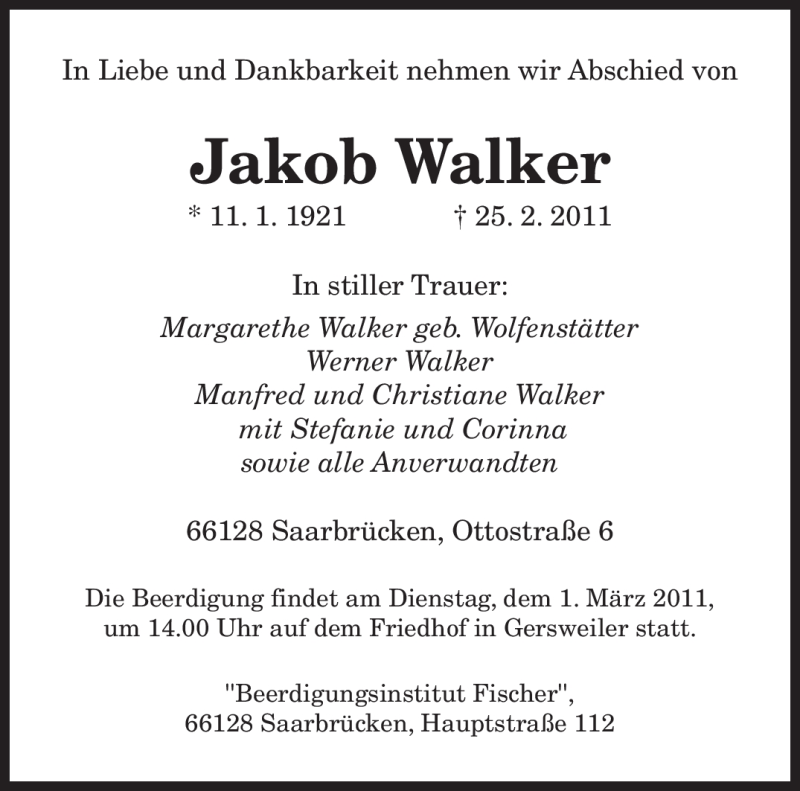 In Liebe und Dankbarkeit nehmen wir Abschied von

Jakob Walker

* 11. 1. 1921 † 25. 2. 2011

In stiller Trauer:
Margarethe Walker geb. Wolfenstätter
Werner Walker
Manfred und Christiane Walker
mit Stefanie und Corinna
sowie alle Anverwandten

66128 Saarbrücken, Ottostraße 6

Die Beerdigung findet am Dienstag, dem 1. März 2011, um 14.00 Uhr auf dem Friedhof in Gersweiler statt.

"Beerdigungsinstitut Fischer", 66128 Saarbrücken, Hauptstraße 112